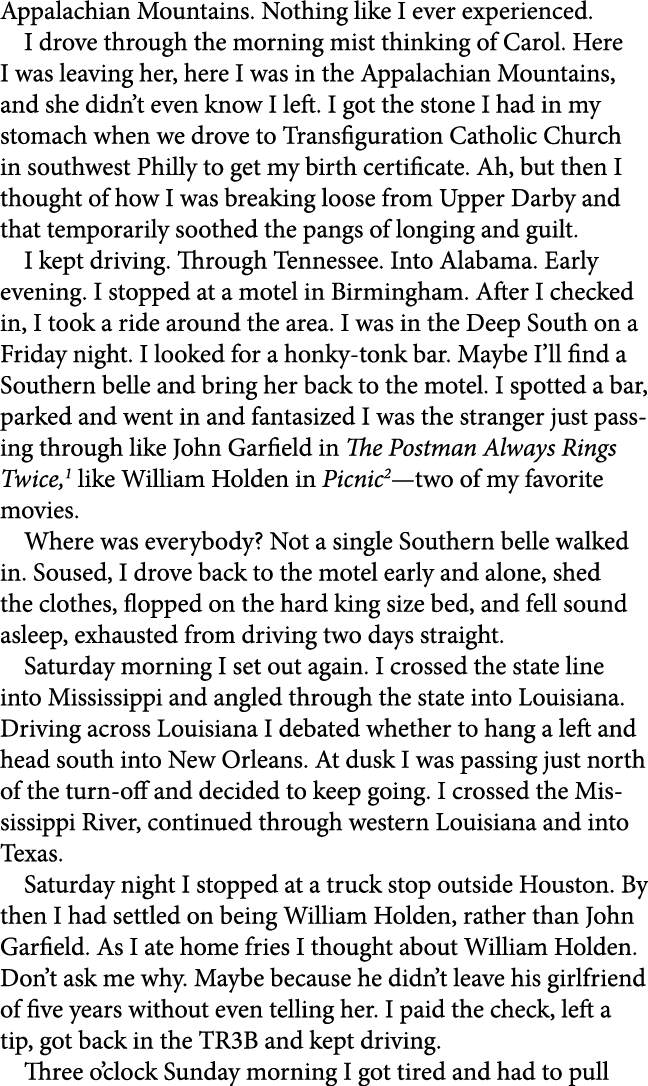 Appalachian Mountains. Nothing like I ever experienced.

I drove through the morning mist thinking of Carol. Here I was leaving her, here I was in the Appalachian Mountains, and she didn't even know I left. I got the stone I had in my stomach when we drove to Transfiguration Catholic Church in southwest Philly to get my birth certificate. Ah, but then I thought of how I was breaking loose from Upper Darby and that temporarily soothed the pangs of longing and guilt.

I kept driving. Through Tennessee. Into Alabama. Early evening. I stopped at a motel in Birmingham. After I checked in, I took a ride around the area. I was in the Deep South on a Friday night. I looked for a honky-tonk bar. Maybe I'll find a Southern belle and bring her back to the motel. I spotted a bar, parked and went in and fantasized I was the stranger just passing through like John Garfield in The Postman Always Rings Twice,$^1$ like William Holden in Picnic$^2$—two of my favorite movies.

Where was everybody? Not a single Southern belle walked in. Soused, I drove back to the motel early and alone, shed the clothes, flopped on the hard king size bed, and fell sound asleep, exhausted from driving two days straight.

Saturday morning I set out again. I crossed the state line into Mississippi and angled through the state into Louisiana. Driving across Louisiana I debated whether to hang a left and head south into New Orleans. At dusk I was passing just north of the turn-off and decided to keep going. I crossed the Mississippi River, continued through western Louisiana and into Texas.

Saturday night I stopped at a truck stop outside Houston. By then I had settled on being William Holden, rather than John Garfield. As I ate home fries I thought about William Holden. Don't ask me why. Maybe because he didn't leave his girlfriend of five years without even telling her. I paid the check, left a tip, got back in the TR3B and kept driving.

Three o'clock Sunday morning I got tired and had to pull